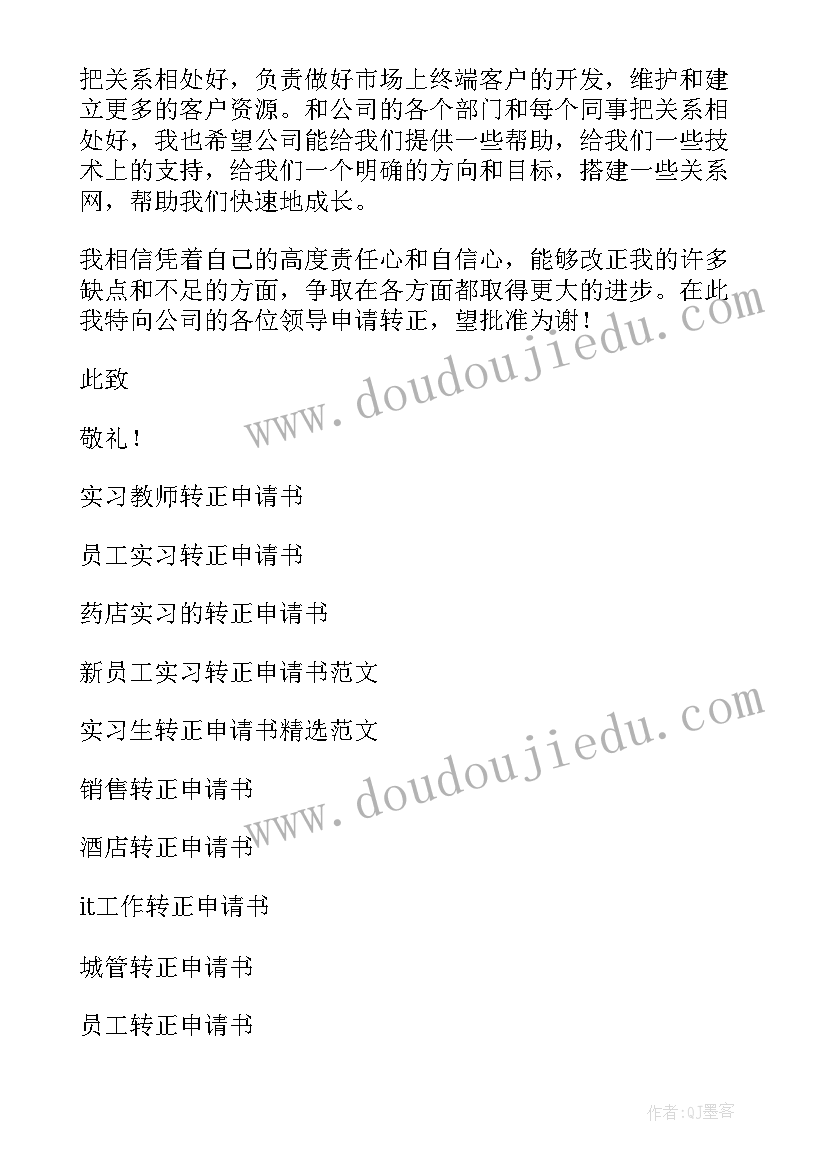 把关系相处好，负责做好市场上终端客户的开发，维护和建立更多的客户资源。和公司的各个部门和每个同事把关系相处好，我也希望公司能给我们提供一些帮助，给我们一些技术上的支持，给我们一个明确的方向和目标，搭建一些关系网，帮助我们快速地成长。

我相信凭着自己的高度责任心和自信心，能够改正我的许多缺点和不足的方面，争取在各方面都取得更大的进步。在此我特向公司的各位领导申请转正，望批准为谢！

此致

敬礼！

实习教师转正申请书

员工实习转正申请书

药店实习的转正申请书

新员工实习转正申请书范文

实习生转正申请书精选范文

销售转正申请书

酒店转正申请书

it工作转正申请书

城管转正申请书

员工转正申请书

www.doudoujiedu.com

www.doudoujiedu.com

作者:QJ墨客